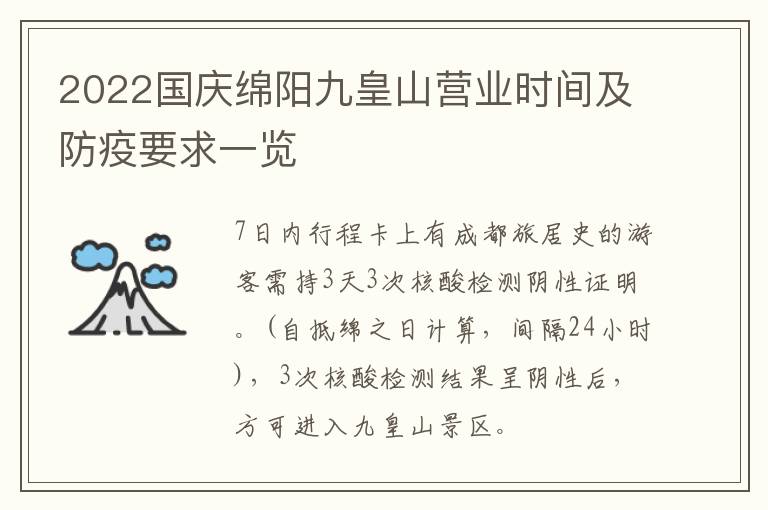 2022国庆绵阳九皇山营业时间及防疫要求一览

7日内行程卡上有成都旅居史的游客需持3天3次核酸检测阴性证明。（自抵绵之日计算，间隔24小时），3次核酸检测结果呈阴性后，方可进入九皇山景区。